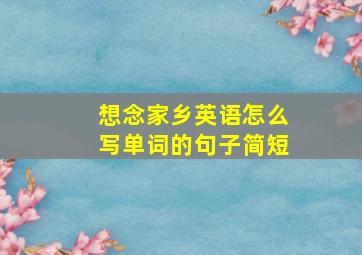 想念家乡英语怎么写单词的句子简短